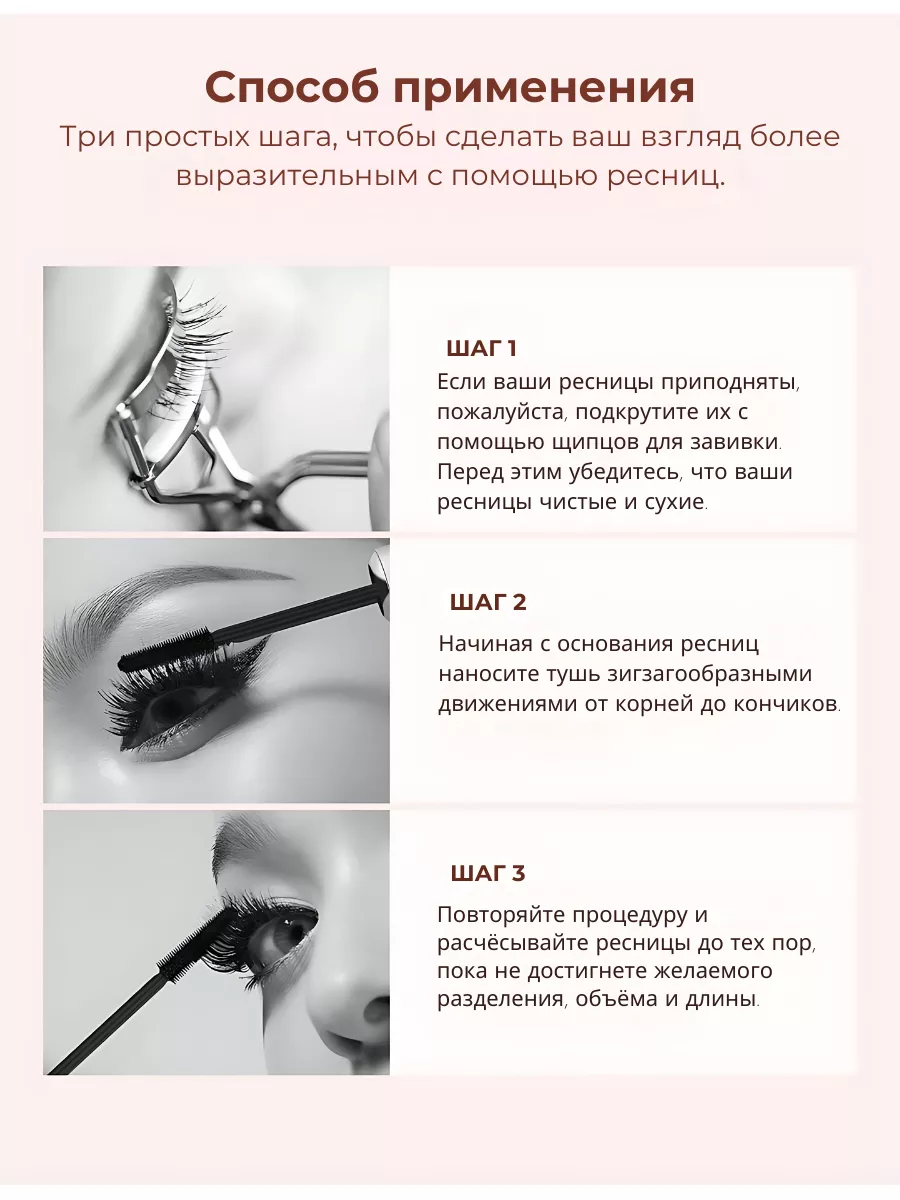 Способ применения
Три простых шага, чтобы сделать ваш взгляд более выразительным с помощью ресниц.

ШАГ 1
Если ваши ресницы приподняты, пожалуйста, подкрутите их с помощью щипцов для завивки. Перед этим убедитесь, что ваши ресницы чистые и сухие.

ШАГ 2
Начиная с основания ресниц наносите тушь зигзагообразными движениями от корней до кончиков.

ШАГ 3
Повторяйте процедуру и расчёсывайте ресницы до тех пор, пока не достигнете желаемого разделения, объёма и длины.